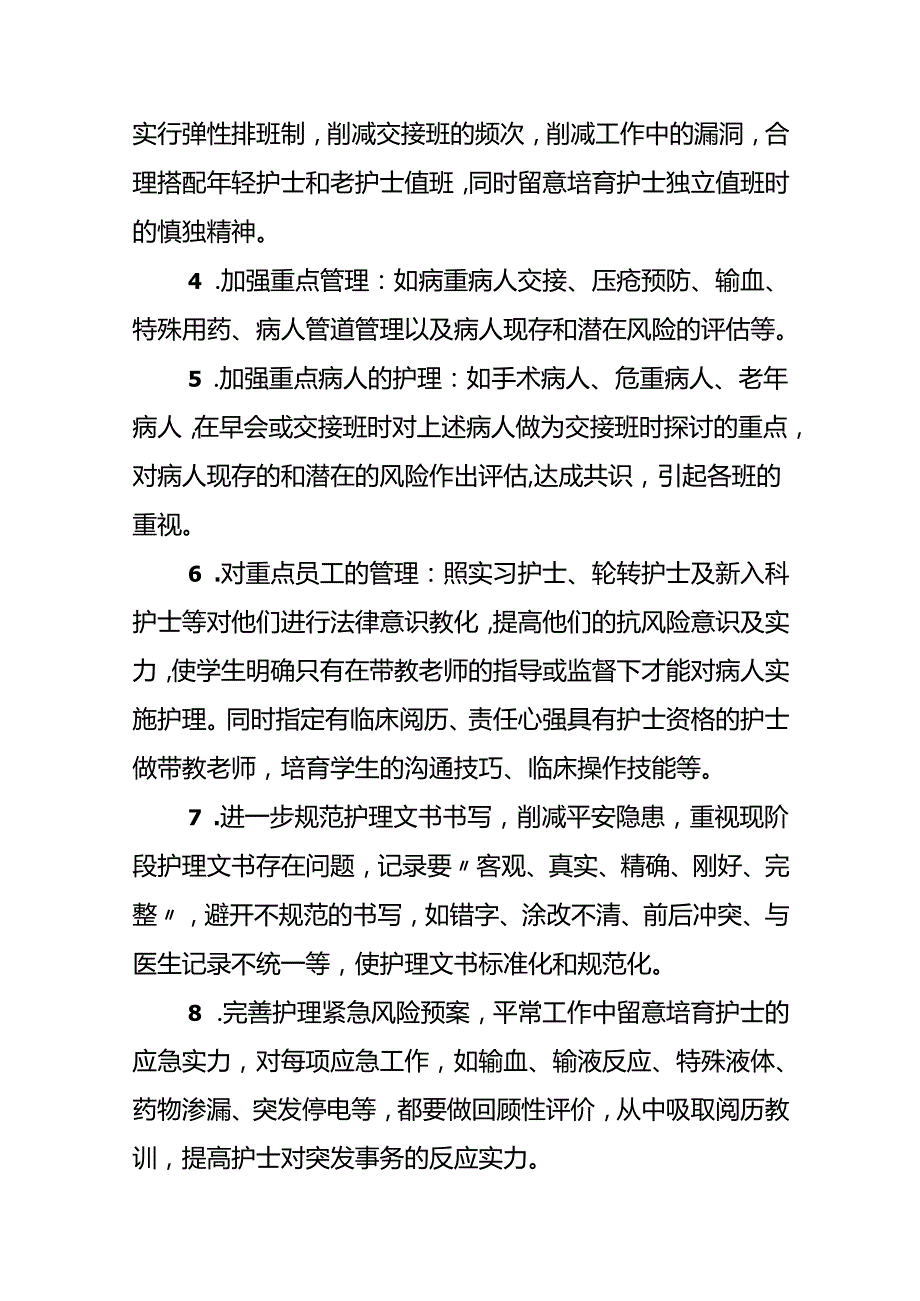 实行弹性排班制，削减交接班的频次，削减工作中的漏洞，合理搭配年轻护士和老护士值班，同时留意培育护士独立值班时的慎独精神。

4 .加强重点管理：如病重病人交接、压疮预防、输血、特殊用药、病人管道管理以及病人现存和潜在风险的评估等。

5 .加强重点病人的护理：如手术病人、危重病人、老年病人，在早会或交接班时对上述病人做为交接班时探讨的重点，对病人现存的和潜在的风险作出评估,达成共识，引起各班的重视。

6 .对重点员工的管理：照实习护士、轮转护士及新入科护士等对他们进行法律意识教化，提高他们的抗风险意识及实力，使学生明确只有在带教老师的指导或监督下才能对病人实施护理。同时指定有临床阅历、责任心强具有护士资格的护士做带教老师，培育学生的沟通技巧、临床操作技能等。

7 .进一步规范护理文书书写，削减平安隐患，重视现阶段护理文书存在问题，记录要〃客观、真实、精确、刚好、完整〃，避开不规范的书写，如错字、涂改不清、前后冲突、与医生记录不统一等，使护理文书标准化和规范化。

8 .完善护理紧急风险预案，平常工作中留意培育护士的应急实力，对每项应急工作，如输血、输液反应、特殊液体、药物渗漏、突发停电等，都要做回顾性评价，从中吸取阅历教训，提高护士对突发事务的反应实力。